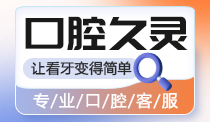 口腔久灵

让看牙变得简单

专/业/口/腔/客/服